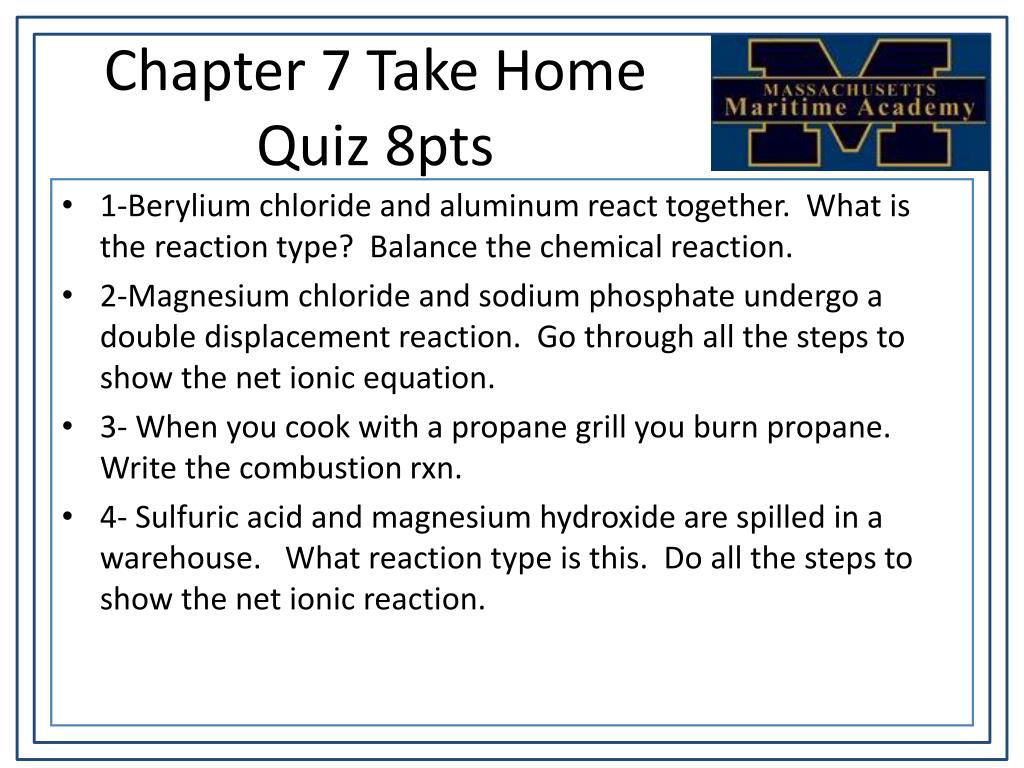 Chapter 7 Take Home Quiz 8pts

MASSACHUSETTS
Maritime Academy

• 1-Berylium chloride and aluminum react together. What is the reaction type? Balance the chemical reaction.
• 2-Magnesium chloride and sodium phosphate undergo a double displacement reaction. Go through all the steps to show the net ionic equation.
• 3- When you cook with a propane grill you burn propane. Write the combustion rxn.
• 4- Sulfuric acid and magnesium hydroxide are spilled in a warehouse. What reaction type is this. Do all the steps to show the net ionic reaction.